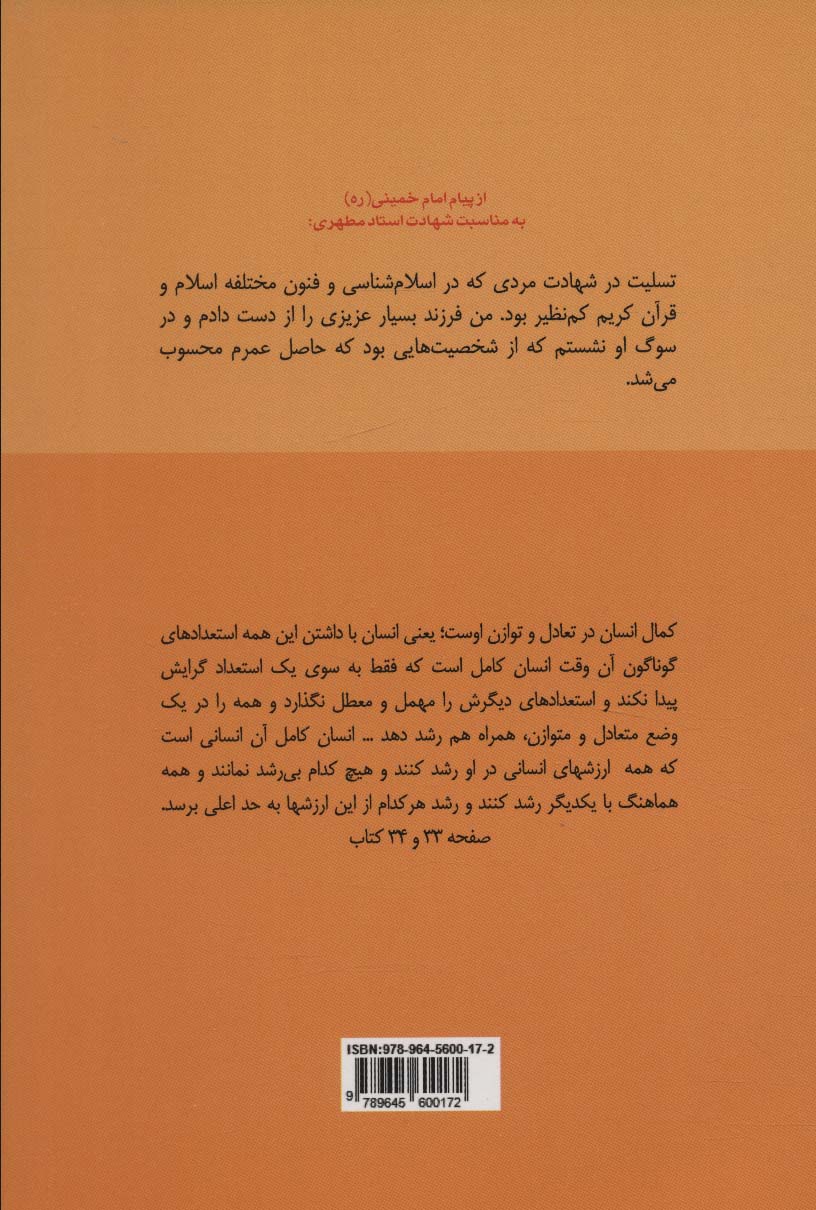 از پیام امام خمینی(ره)
به مناسبت شهادت استاد مطهری:

تسلیت در شهادت مردی که در اسلام‌شناسی و فنون مختلفه اسلام و قرآن کریم کم‌نظیر بود. من فرزند بسیار عزیزی را از دست دادم و در سوگ او نشستم که از شخصیت‌هایی بود که حاصل عمرم محسوب می‌شد.

کمال انسان در تعادل و توازن اوست؛ یعنی انسان با داشتن این همه استعدادهای گوناگون آن وقت انسان کامل است که فقط به سوی یک استعداد گرایش پیدا نکند و استعدادهای دیگرش را مهمل و معطل نگذارد و همه را در یک وضع متعادل و متوازن، همراه هم رشد دهد ... انسان کامل آن انسانی است که همه ارزشهای انسانی در او رشد کنند و هیچ کدام بی‌رشد نمانند و همه هماهنگ با یکدیگر رشد کنند و رشد هرکدام از این ارزشها به حد اعلی برسد.
صفحه ۳۳ و ۳۴ کتاب

ISBN:978-964-5600-17-2
9 789645 600172